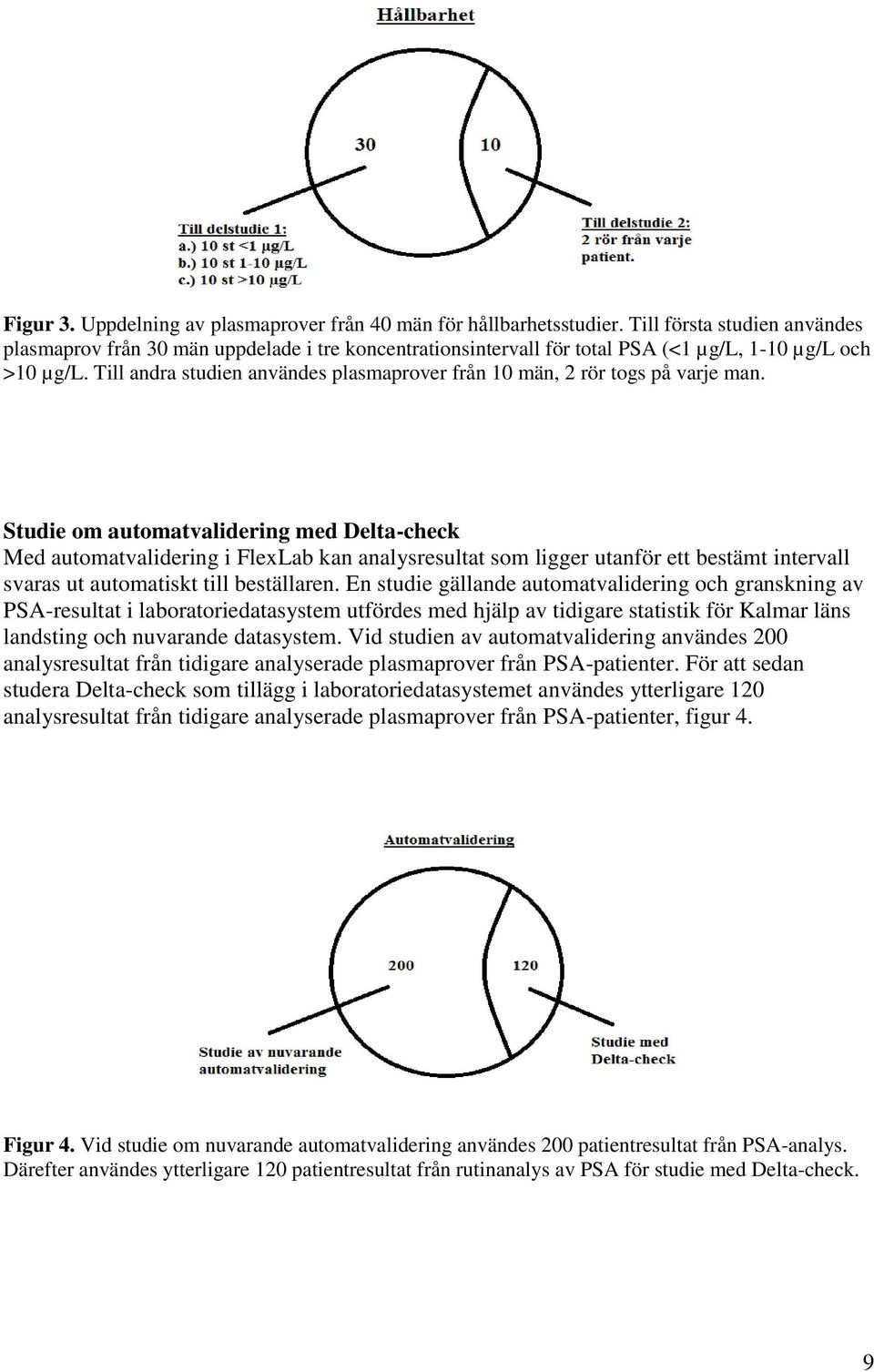 Hållbarhet

30

10

Till delstudie 1:
a.) 10 st <1 µg/L
b.) 10 st 1-10 µg/L
c.) 10 st >10 µg/L

Till delstudie 2:
2 rör från varje patient.

Figur 3. Uppdelning av plasmaprover från 40 män för hållbarhetsstudier. Till första studien användes plasmaprov från 30 män uppdelade i tre koncentrationsintervall för total PSA (<1 µg/L, 1-10 µg/L och >10 µg/L. Till andra studien användes plasmaprover från 10 män, 2 rör togs på varje man.

Studie om automatvalidering med Delta-check
Med automatvalidering i FlexLab kan analysresultat som ligger utanför ett bestämt intervall svaras ut automatiskt till beställaren. En studie gällande automatvalidering och granskning av PSA-resultat i laboratoriedatasystem utfördes med hjälp av tidigare statistik för Kalmar läns landsting och nuvarande datasystem. Vid studien av automatvalidering användes 200 analysresultat från tidigare analyserade plasmaprover från PSA-patienter. För att sedan studera Delta-check som tillägg i laboratoriedatasystemet användes ytterligare 120 analysresultat från tidigare analyserade plasmaprover från PSA-patienter, figur 4.

Automatvalidering

200

120

Studie av nuvarande automatvalidering

Studie med Delta-check

Figur 4. Vid studie om nuvarande automatvalidering användes 200 patientresultat från PSA-analys. Därefter användes ytterligare 120 patientresultat från rutinanalys av PSA för studie med Delta-check.

9